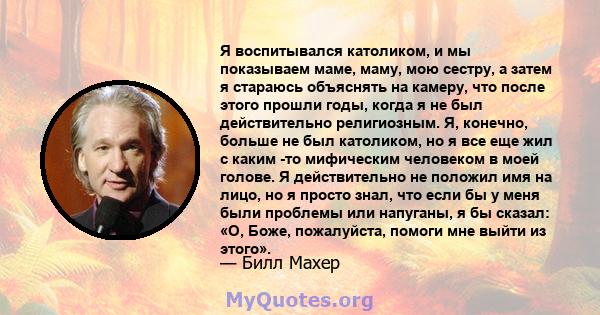 Я воспитывался католиком, и мы показываем маме, маму, мою сестру, а затем я стараюсь объяснять на камеру, что после этого прошли годы, когда я не был действительно религиозным. Я, конечно, больше не был католиком, но я все еще жил с каким -то мифическим человеком в моей голове. Я действительно не положил имя на лицо, но я просто знал, что если бы у меня были проблемы или напуганы, я бы сказал: «О, Боже, пожалуйста, помоги мне выйти из этого».

— Билл Махер

MyQuotes.org